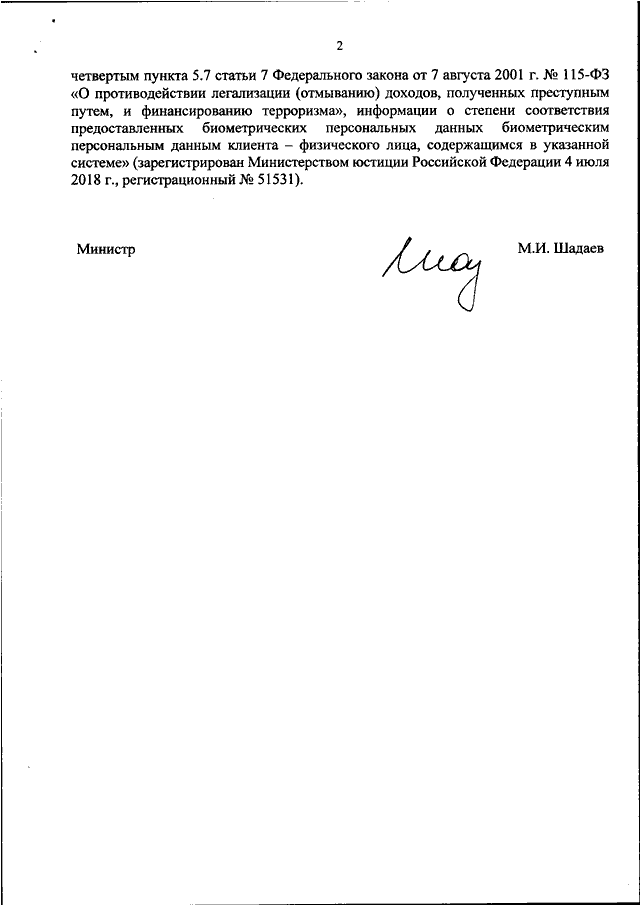 2

четвертым пункта 5.7 статьи 7 Федерального закона от 7 августа 2001 г. № 115-ФЗ «О противодействии легализации (отмыванию) доходов, полученных преступным путем, и финансированию терроризма», информации о степени соответствия предоставленных биометрических персональных данных биометрическим персональным данным клиента – физического лица, содержащимся в указанной системе» (зарегистрирован Министерством юстиции Российской Федерации 4 июля 2018 г., регистрационный № 51531).

Министр

М.И. Шадаев